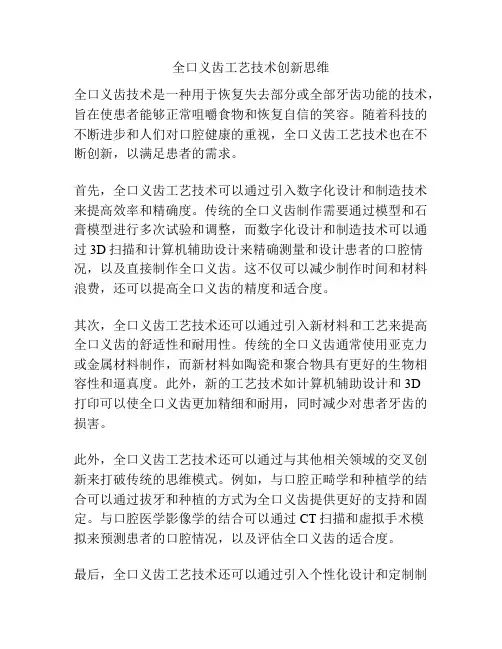 全口义齿工艺技术创新思维

全口义齿技术是一种用于恢复失去部分或全部牙齿功能的技术，旨在使患者能够正常咀嚼食物和恢复自信的笑容。随着科技的不断进步和人们对口腔健康的重视，全口义齿工艺技术也在不断创新，以满足患者的需求。

首先，全口义齿工艺技术可以通过引入数字化设计和制造技术来提高效率和精确度。传统的全口义齿制作需要通过模型和石膏模型进行多次试验和调整，而数字化设计和制造技术可以通过 3D 扫描和计算机辅助设计来精确测量和设计患者的口腔情况，以及直接制作全口义齿。这不仅可以减少制作时间和材料浪费，还可以提高全口义齿的精度和适合度。

其次，全口义齿工艺技术还可以通过引入新材料和工艺来提高全口义齿的舒适性和耐用性。传统的全口义齿通常使用亚克力或金属材料制作，而新材料如陶瓷和聚合物具有更好的生物相容性和逼真度。此外，新的工艺技术如计算机辅助设计和 3D 打印可以使全口义齿更加精细和耐用，同时减少对患者牙齿的损害。

此外，全口义齿工艺技术还可以通过与其他相关领域的交叉创新来打破传统的思维模式。例如，与口腔正畸学和种植学的结合可以通过拔牙和种植的方式为全口义齿提供更好的支持和固定。与口腔医学影像学的结合可以通过 CT 扫描和虚拟手术模拟来预测患者的口腔情况，以及评估全口义齿的适合度。

最后，全口义齿工艺技术还可以通过引入个性化设计和定制制